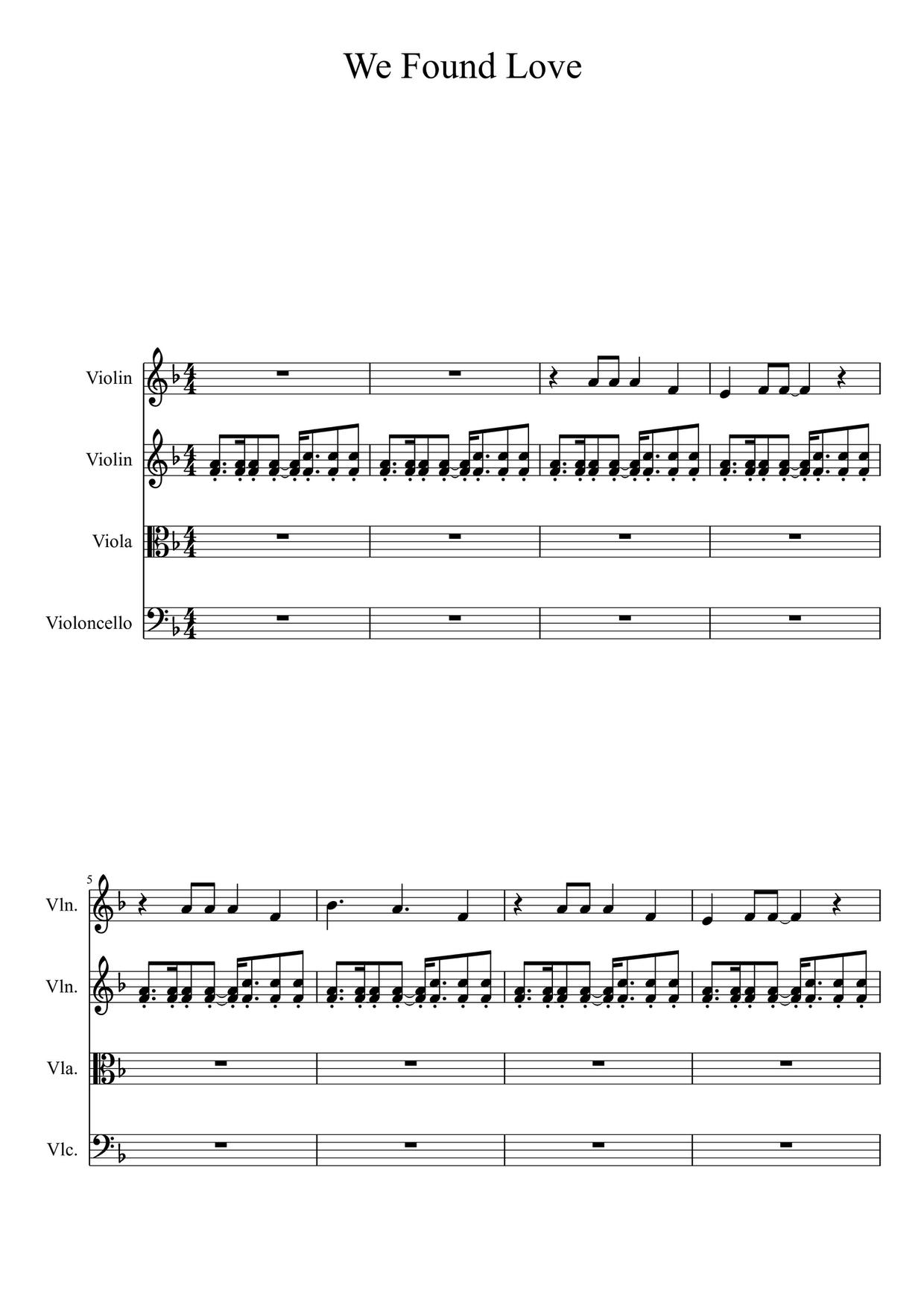 We Found Love

Violin

Violin

Viola

Violoncello

5

Vln.

Vln.

Vla.

Vlc.